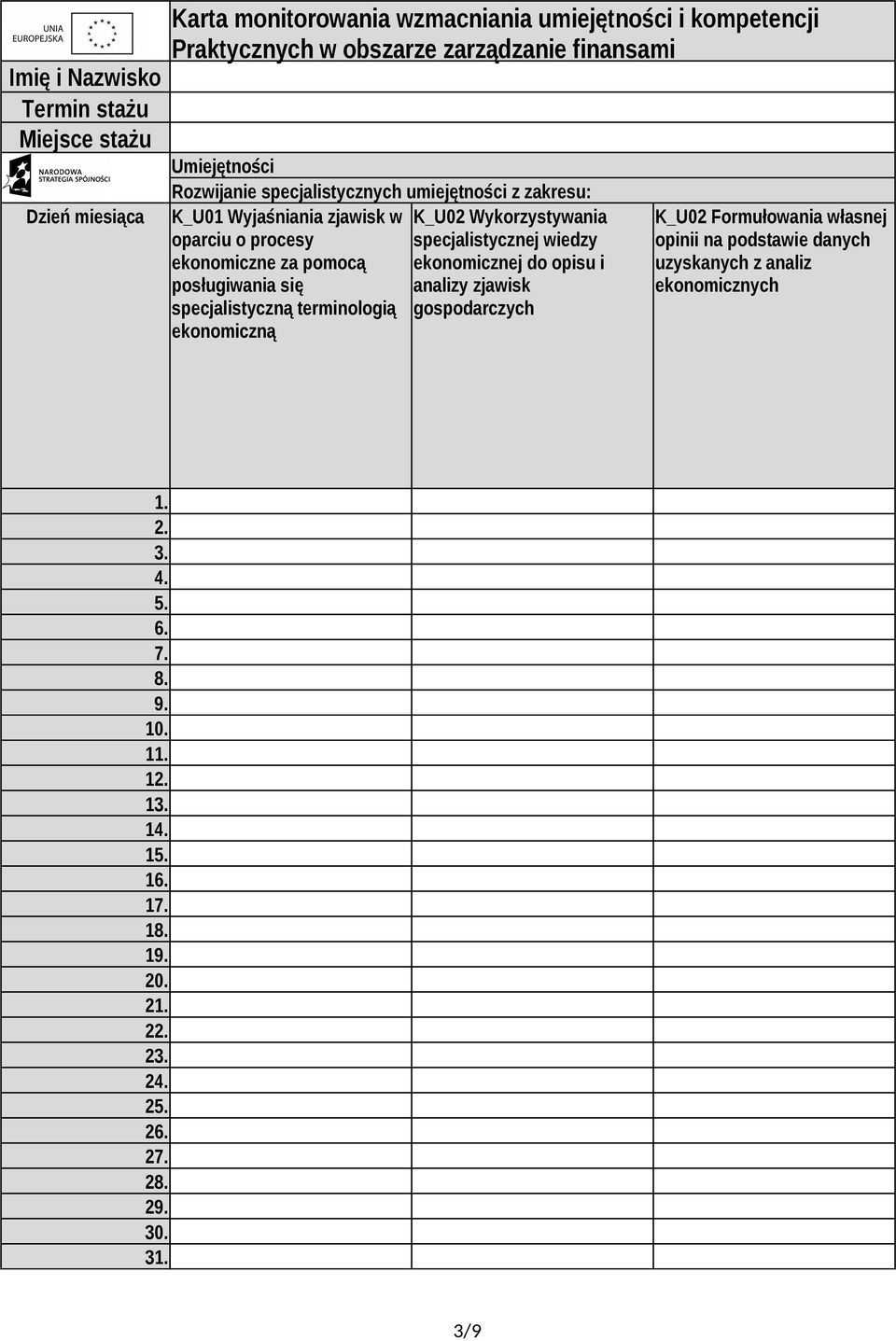 UNIA EUROPEJSKA

Karta monitorowania wzmacniania umiejętności i kompetencji Praktycznych w obszarze zarządzanie finansami

Imię i Nazwisko
Termin stażu
Miejsce stażu

NARODOWA STRATEGIA SPÓJNOŚCI

Umiejętności
Rozwijanie specjalistycznych umiejętności z zakresu:

| Dzień miesiąca | K_U01 Wyjaśniania zjawisk w oparciu o procesy ekonomiczne za pomocą posługiwania się specjalistyczną terminologią ekonomiczną | K_U02 Wykorzystywania specjalistycznej wiedzy ekonomicznej do opisu i analizy zjawisk gospodarczych | K_U02 Formułowania własnej opinii na podstawie danych uzyskanych z analiz ekonomicznych |
|---|---|---|---|
| 1. | | | |
| 2. | | | |
| 3. | | | |
| 4. | | | |
| 5. | | | |
| 6. | | | |
| 7. | | | |
| 8. | | | |
| 9. | | | |
| 10. | | | |
| 11. | | | |
| 12. | | | |
| 13. | | | |
| 14. | | | |
| 15. | | | |
| 16. | | | |
| 17. | | | |
| 18. | | | |
| 19. | | | |
| 20. | | | |
| 21. | | | |
| 22. | | | |
| 23. | | | |
| 24. | | | |
| 25. | | | |
| 26. | | | |
| 27. | | | |
| 28. | | | |
| 29. | | | |
| 30. | | | |
| 31. | | | |

3/9